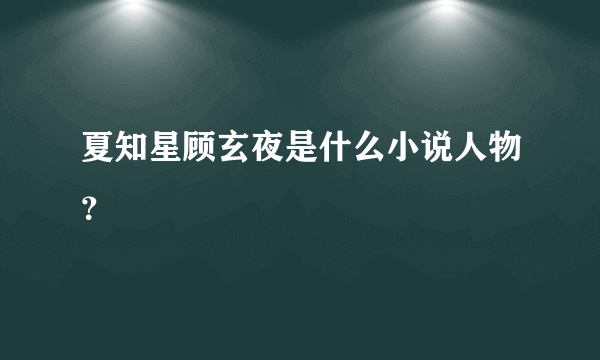 夏知星顾玄夜是什么小说人物?